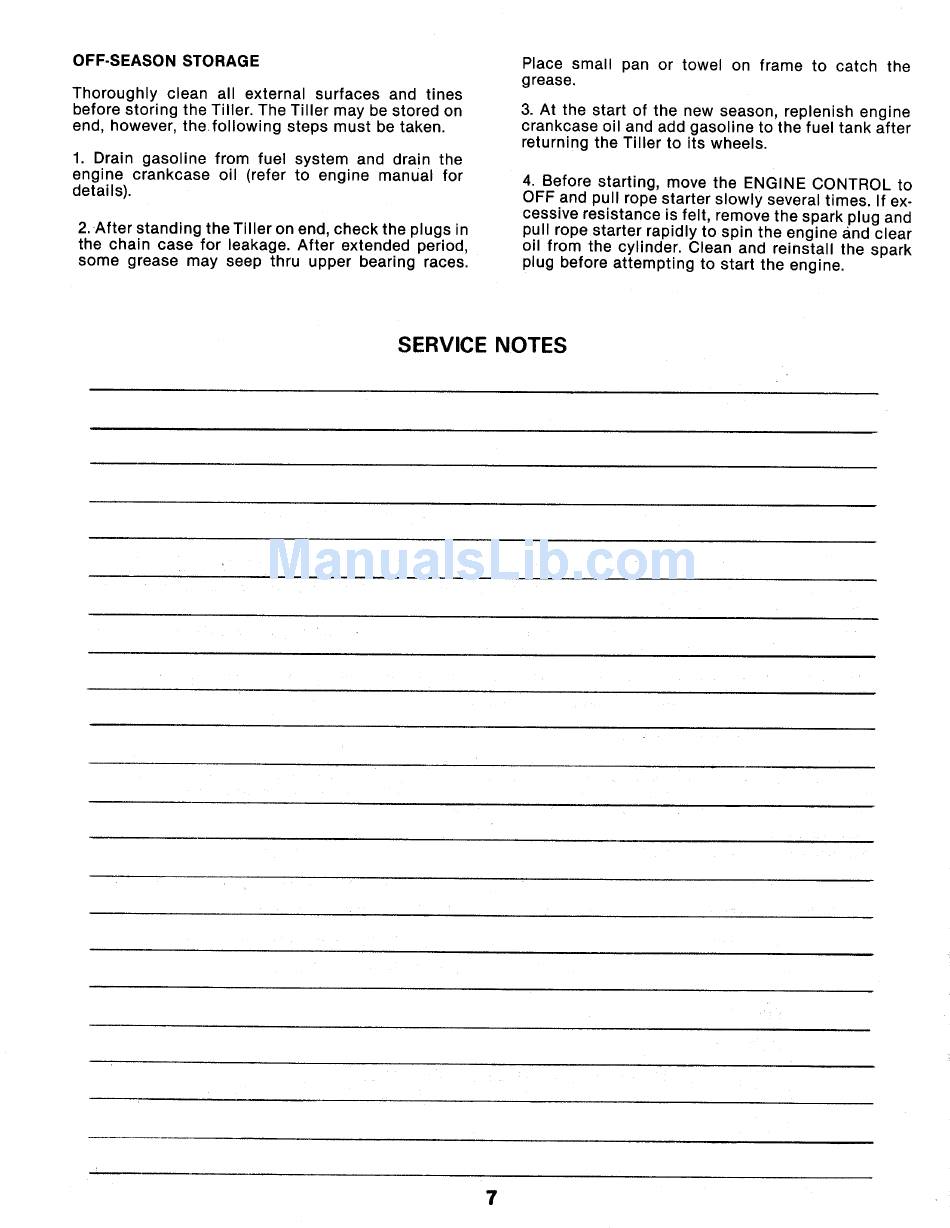 OFF-SEASON STORAGE

Thoroughly clean all external surfaces and tines before storing the Tiller. The Tiller may be stored on end, however, the following steps must be taken.

1. Drain gasoline from fuel system and drain the engine crankcase oil (refer to engine manual for details).

2. After standing the Tiller on end, check the plugs in the chain case for leakage. After extended period, some grease may seep thru upper bearing races. Place small pan or towel on frame to catch the grease.

3. At the start of the new season, replenish engine crankcase oil and add gasoline to the fuel tank after returning the Tiller to its wheels.

4. Before starting, move the ENGINE CONTROL to OFF and pull rope starter slowly several times. If excessive resistance is felt, remove the spark plug and pull rope starter rapidly to spin the engine and clear oil from the cylinder. Clean and reinstall the spark plug before attempting to start the engine.

SERVICE NOTES

ManualsLib.com

7